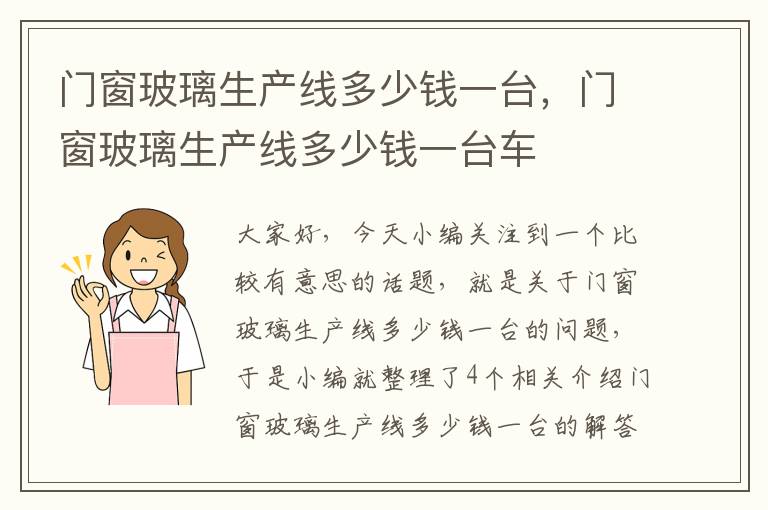 门窗玻璃生产线多少钱一台，门窗玻璃生产线多少钱一台车

大家好，今天小编关注到一个比较有意思的话题，就是关于门窗玻璃生产线多少钱一台的问题，于是小编就整理了4个相关介绍门窗玻璃生产线多少钱一台的解答